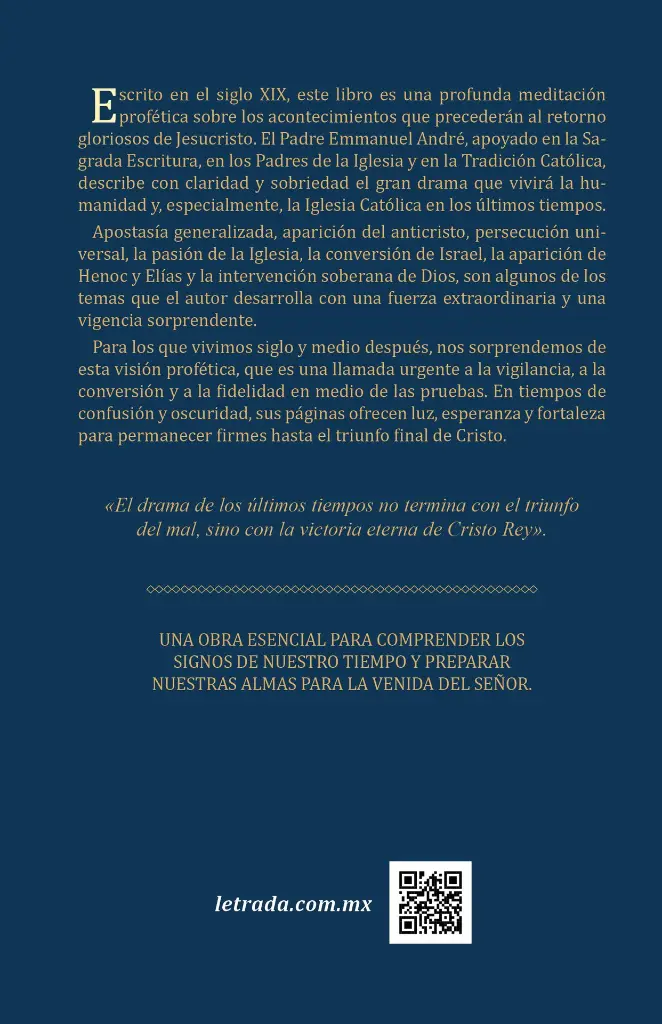 Escrito en el siglo XIX, este libro es una profunda meditación profética sobre los acontecimientos que precederán al retorno gloriosos de Jesucristo. El Padre Emmanuel André, apoyado en la Sagrada Escritura, en los Padres de la Iglesia y en la Tradición Católica, describe con claridad y sobriedad el gran drama que vivirá la humanidad y, especialmente, la Iglesia Católica en los últimos tiempos.

Apostasía generalizada, aparición del anticristo, persecución universal, la pasión de la Iglesia, la conversión de Israel, la aparición de Henoc y Elías y la intervención soberana de Dios, son algunos de los temas que el autor desarrolla con una fuerza extraordinaria y una vigencia sorprendente.

Para los que vivimos siglo y medio después, nos sorprendemos de esta visión profética, que es una llamada urgente a la vigilancia, a la conversión y a la fidelidad en medio de las pruebas. En tiempos de confusión y oscuridad, sus páginas ofrecen luz, esperanza y fortaleza para permanecer firmes hasta el triunfo final de Cristo.

«El drama de los últimos tiempos no termina con el triunfo del mal, sino con la victoria eterna de Cristo Rey».

UNA OBRA ESENCIAL PARA COMPRENDER LOS SIGNOS DE NUESTRO TIEMPO Y PREPARAR NUESTRAS ALMAS PARA LA VENIDA DEL SEÑOR.

letrada.com.mx